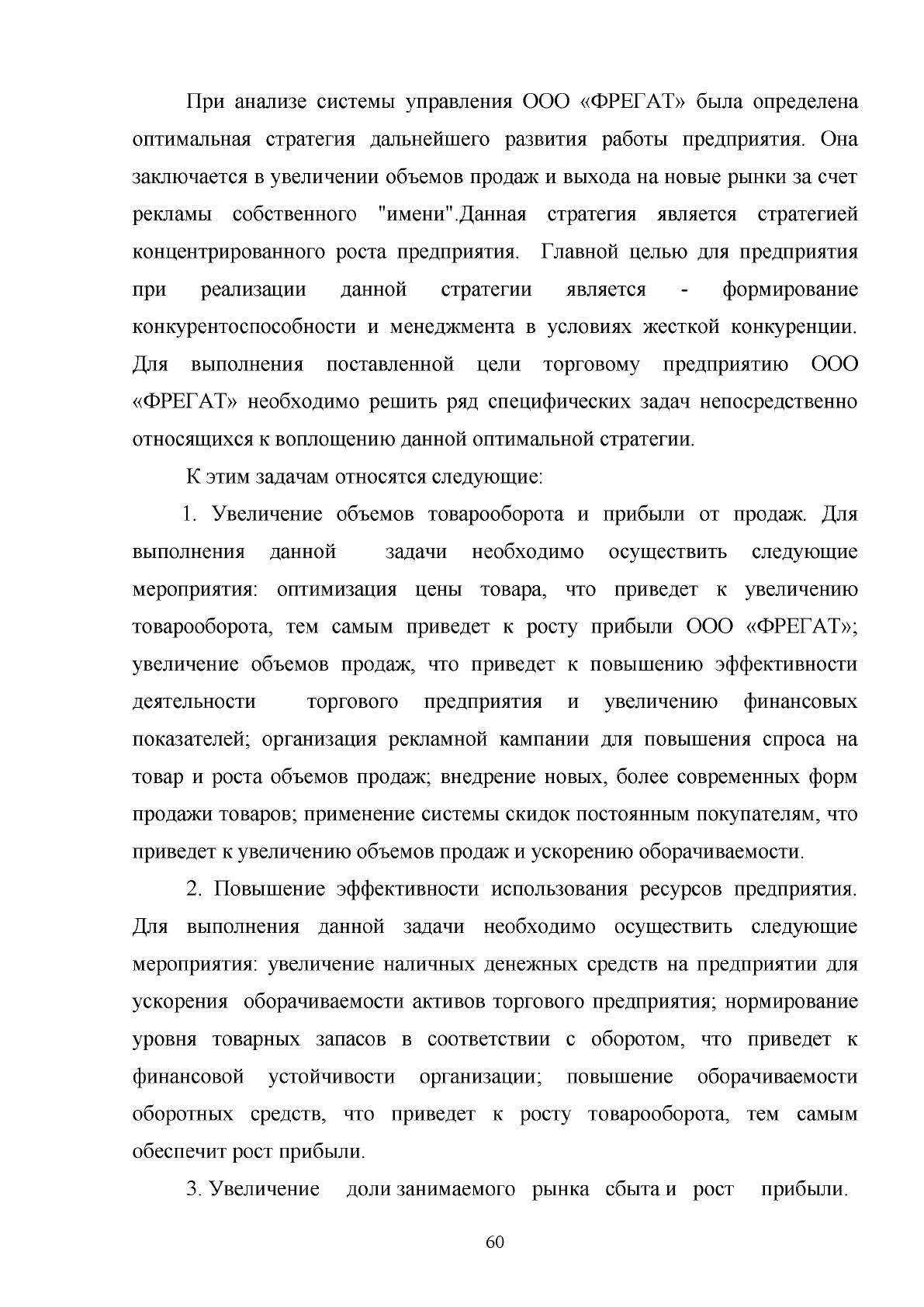 При анализе системы управления ООО «ФРЕГАТ» была определена оптимальная стратегия дальнейшего развития работы предприятия. Она заключается в увеличении объемов продаж и выхода на новые рынки за счет рекламы собственного "имени".Данная стратегия является стратегией концентрированного роста предприятия. Главной целью для предприятия при реализации данной стратегии является - формирование конкурентоспособности и менеджмента в условиях жесткой конкуренции. Для выполнения поставленной цели торговому предприятию ООО «ФРЕГАТ» необходимо решить ряд специфических задач непосредственно относящихся к воплощению данной оптимальной стратегии.

К этим задачам относятся следующие:

1. Увеличение объемов товарооборота и прибыли от продаж. Для выполнения данной задачи необходимо осуществить следующие мероприятия: оптимизация цены товара, что приведет к увеличению товарооборота, тем самым приведет к росту прибыли ООО «ФРЕГАТ»; увеличение объемов продаж, что приведет к повышению эффективности деятельности торгового предприятия и увеличению финансовых показателей; организация рекламной кампании для повышения спроса на товар и роста объемов продаж; внедрение новых, более современных форм продажи товаров; применение системы скидок постоянным покупателям, что приведет к увеличению объемов продаж и ускорению оборачиваемости.

2. Повышение эффективности использования ресурсов предприятия. Для выполнения данной задачи необходимо осуществить следующие мероприятия: увеличение наличных денежных средств на предприятии для ускорения оборачиваемости активов торгового предприятия; нормирование уровня товарных запасов в соответствии с оборотом, что приведет к финансовой устойчивости организации; повышение оборачиваемости оборотных средств, что приведет к росту товарооборота, тем самым обеспечит рост прибыли.

3. Увеличение доли занимаемого рынка сбыта и рост прибыли.

60